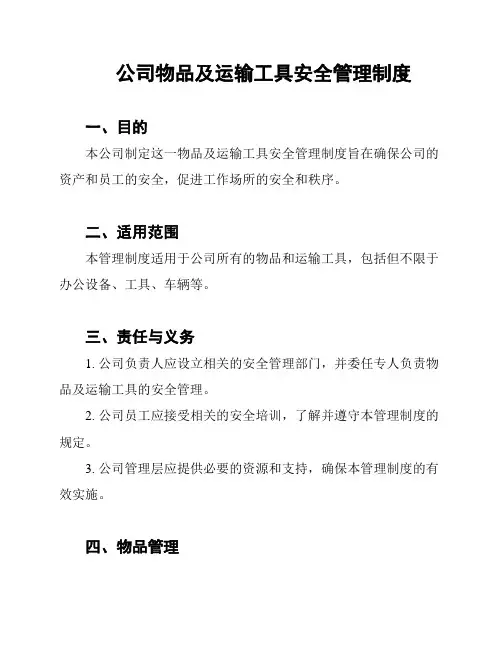 公司物品及运输工具安全管理制度

一、目的

本公司制定这一物品及运输工具安全管理制度旨在确保公司的资产和员工的安全，促进工作场所的安全和秩序。

二、适用范围

本管理制度适用于公司所有的物品和运输工具，包括但不限于办公设备、工具、车辆等。

三、责任与义务

1. 公司负责人应设立相关的安全管理部门，并委任专人负责物品及运输工具的安全管理。

2. 公司员工应接受相关的安全培训，了解并遵守本管理制度的规定。

3. 公司管理层应提供必要的资源和支持，确保本管理制度的有效实施。

四、物品管理